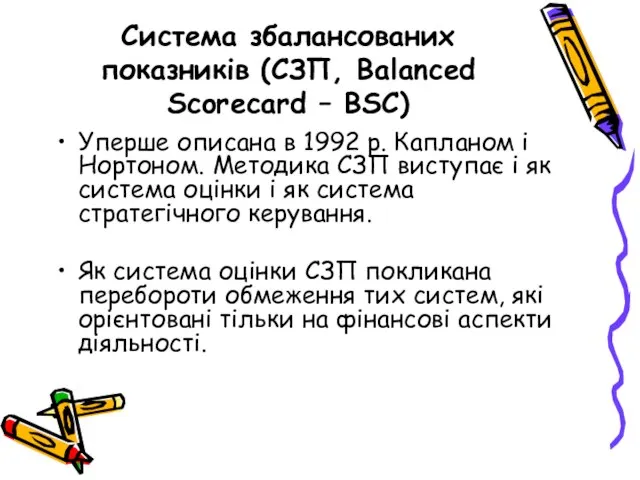 Система збалансованих показників (СЗП, Balanced Scorecard – BSC)

• Уперше описана в 1992 р. Капланом і Нортоном. Методика СЗП виступає і як система оцінки і як система стратегічного керування.

• Як система оцінки СЗП покликана перебороти обмеження тих систем, які орієнтовані тільки на фінансові аспекти діяльності.